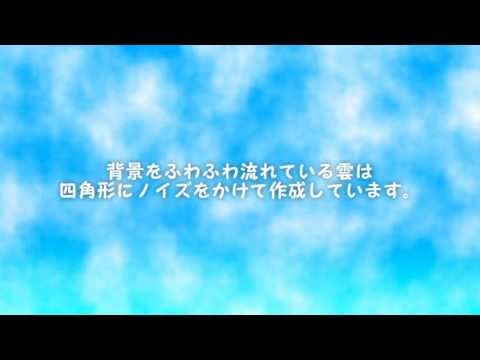 背景をふわふわ流れている雲は
四角形にノイズをかけて作成しています。